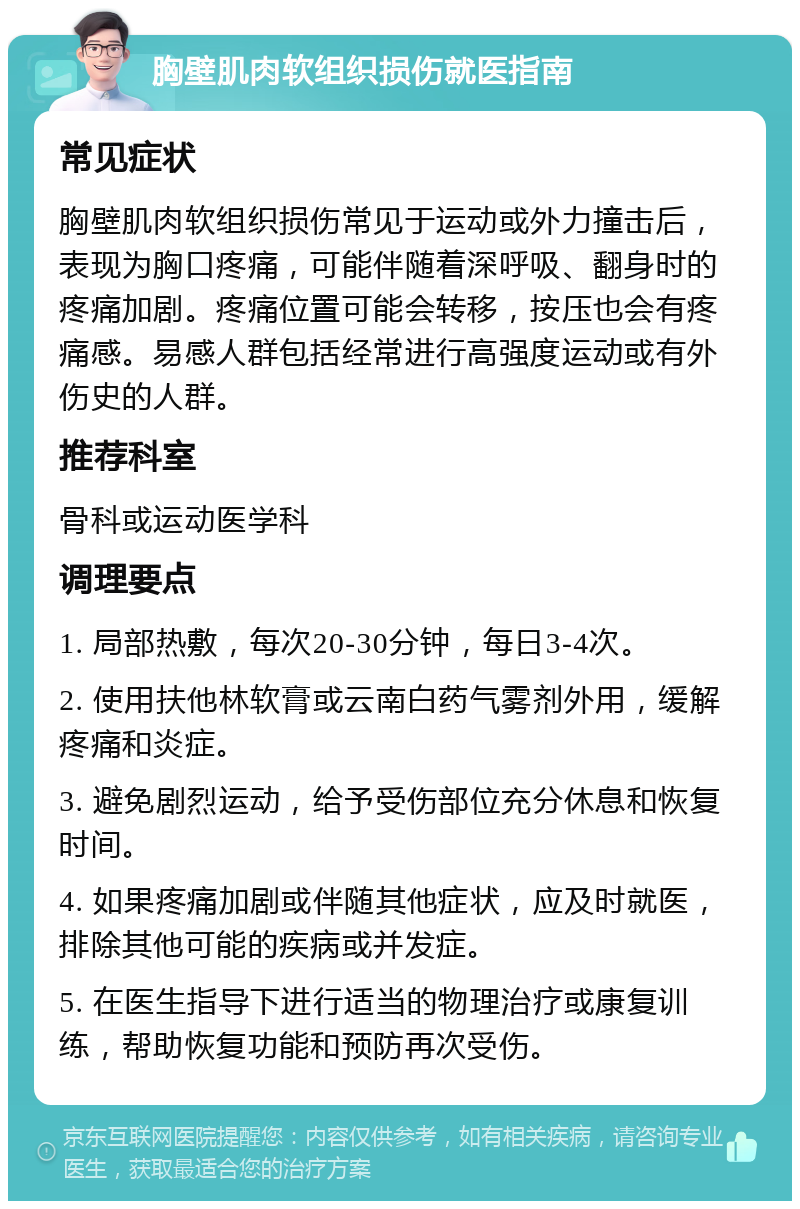 胸壁肌肉软组织损伤就医指南

常见症状

胸壁肌肉软组织损伤常见于运动或外力撞击后，表现为胸口疼痛，可能伴随着深呼吸、翻身时的疼痛加剧。疼痛位置可能会转移，按压也会有疼痛感。易感人群包括经常进行高强度运动或有外伤史的人群。

推荐科室

骨科或运动医学科

调理要点

1. 局部热敷，每次20-30分钟，每日3-4次。

2. 使用扶他林软膏或云南白药气雾剂外用，缓解疼痛和炎症。

3. 避免剧烈运动，给予受伤部位充分休息和恢复时间。

4. 如果疼痛加剧或伴随其他症状，应及时就医，排除其他可能的疾病或并发症。

5. 在医生指导下进行适当的物理治疗或康复训练，帮助恢复功能和预防再次受伤。

京东互联网医院提醒您：内容仅供参考，如有相关疾病，请咨询专业医生，获取最适合您的治疗方案